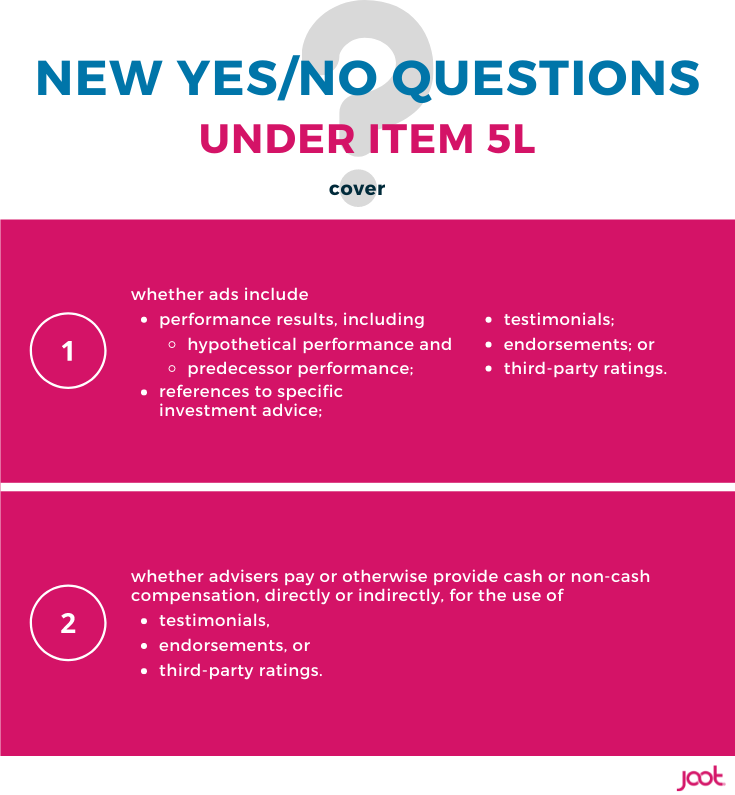 NEW YES/NO QUESTIONS
UNDER ITEM 5L
cover

1

whether ads include
- performance results, including
  - hypothetical performance and
  - predecessor performance;
- references to specific investment advice;

- testimonials;
- endorsements; or
- third-party ratings.

2

whether advisers pay or otherwise provide cash or non-cash compensation, directly or indirectly, for the use of
- testimonials,
- endorsements, or
- third-party ratings.

joot